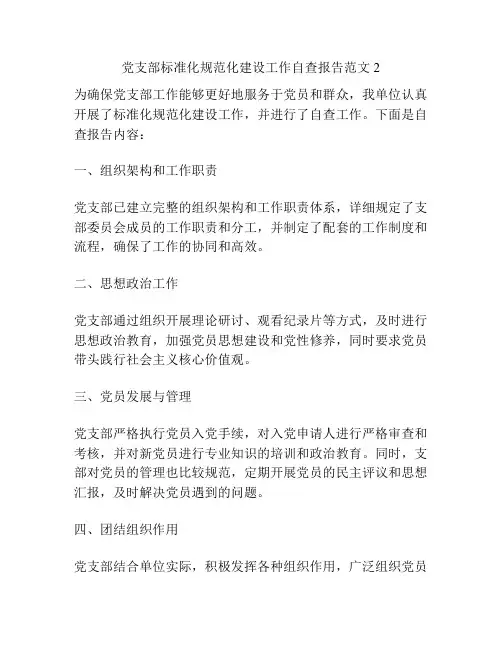 党支部标准化规范化建设工作自查报告范文 2

为确保党支部工作能够更好地服务于党员和群众，我单位认真开展了标准化规范化建设工作，并进行了自查工作。下面是自查报告内容：

一、组织架构和工作职责

党支部已建立完整的组织架构和工作职责体系，详细规定了支部委员会成员的工作职责和分工，并制定了配套的工作制度和流程，确保了工作的协同和高效。

二、思想政治工作

党支部通过组织开展理论研讨、观看纪录片等方式，及时进行思想政治教育，加强党员思想建设和党性修养，同时要求党员带头践行社会主义核心价值观。

三、党员发展与管理

党支部严格执行党员入党手续，对入党申请人进行严格审查和考核，并对新党员进行专业知识的培训和政治教育。同时，支部对党员的管理也比较规范，定期开展党员的民主评议和思想汇报，及时解决党员遇到的问题。

四、团结组织作用

党支部结合单位实际，积极发挥各种组织作用，广泛组织党员